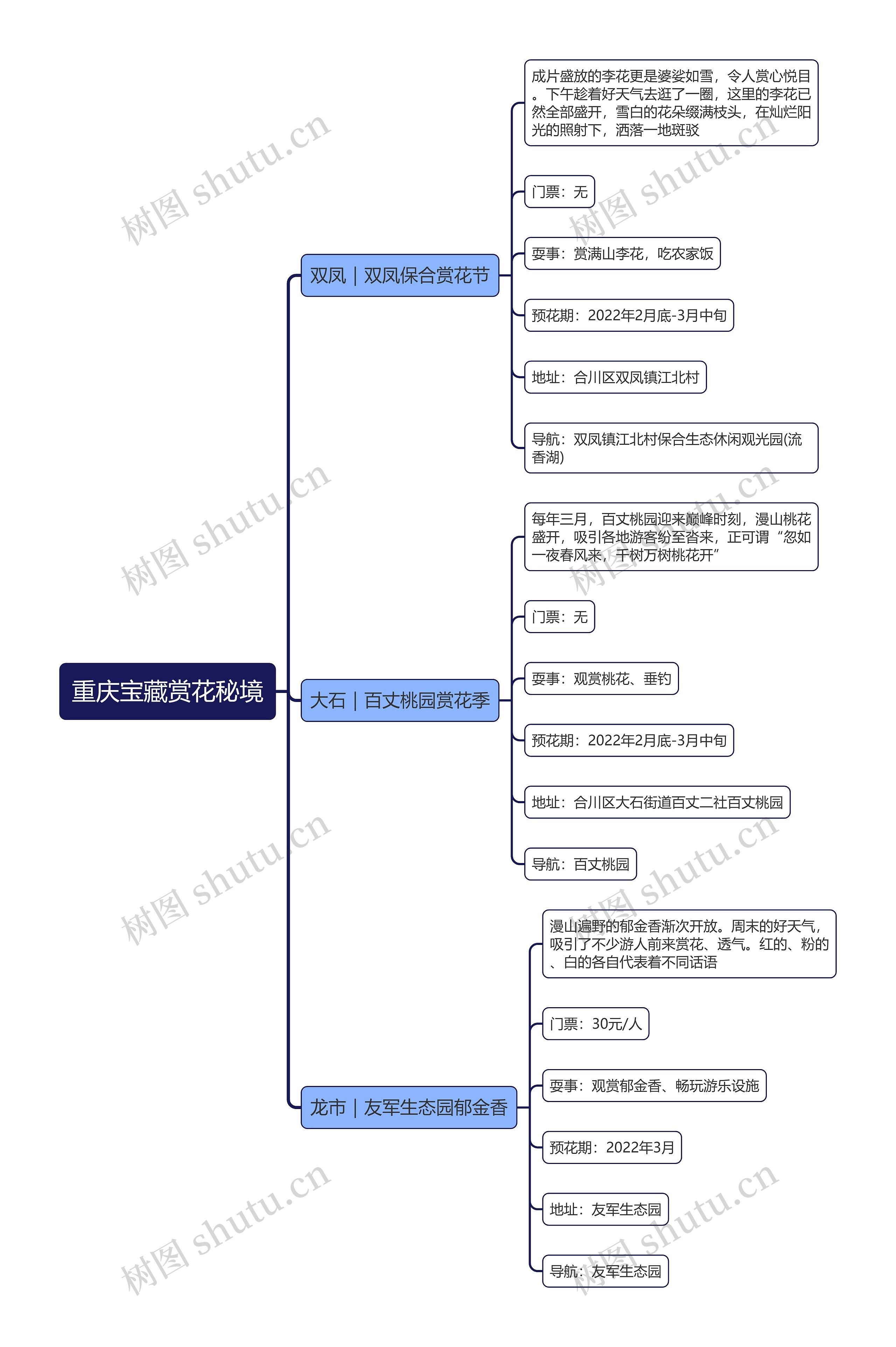 重庆宝藏赏花秘境

双凤｜双凤保合赏花节

成片盛放的李花更是婆娑如雪，令人赏心悦目。下午趁着好天气去逛了一圈，这里的李花已然全部盛开，雪白的花朵缀满枝头，在灿烂阳光的照射下，洒落一地斑驳

门票：无

耍事：赏满山李花，吃农家饭

预花期：2022年2月底-3月中旬

地址：合川区双凤镇江北村

导航：双凤镇江北村保合生态休闲观光园(流香湖)

大石｜百丈桃园赏花季

每年三月，百丈桃园迎来巅峰时刻，漫山桃花盛开，吸引各地游客纷至沓来，正可谓“忽如一夜春风来，千树万树桃花开”

门票：无

耍事：观赏桃花、垂钓

预花期：2022年2月底-3月中旬

地址：合川区大石街道百丈二社百丈桃园

导航：百丈桃园

龙市｜友军生态园郁金香

漫山遍野的郁金香渐次开放。周末的好天气，吸引了不少游人前来赏花、透气。红的、粉的、白的各自代表着不同话语

门票：30元/人

耍事：观赏郁金香、畅玩游乐设施

预花期：2022年3月

地址：友军生态园

导航：友军生态园

树图 shutu.cn